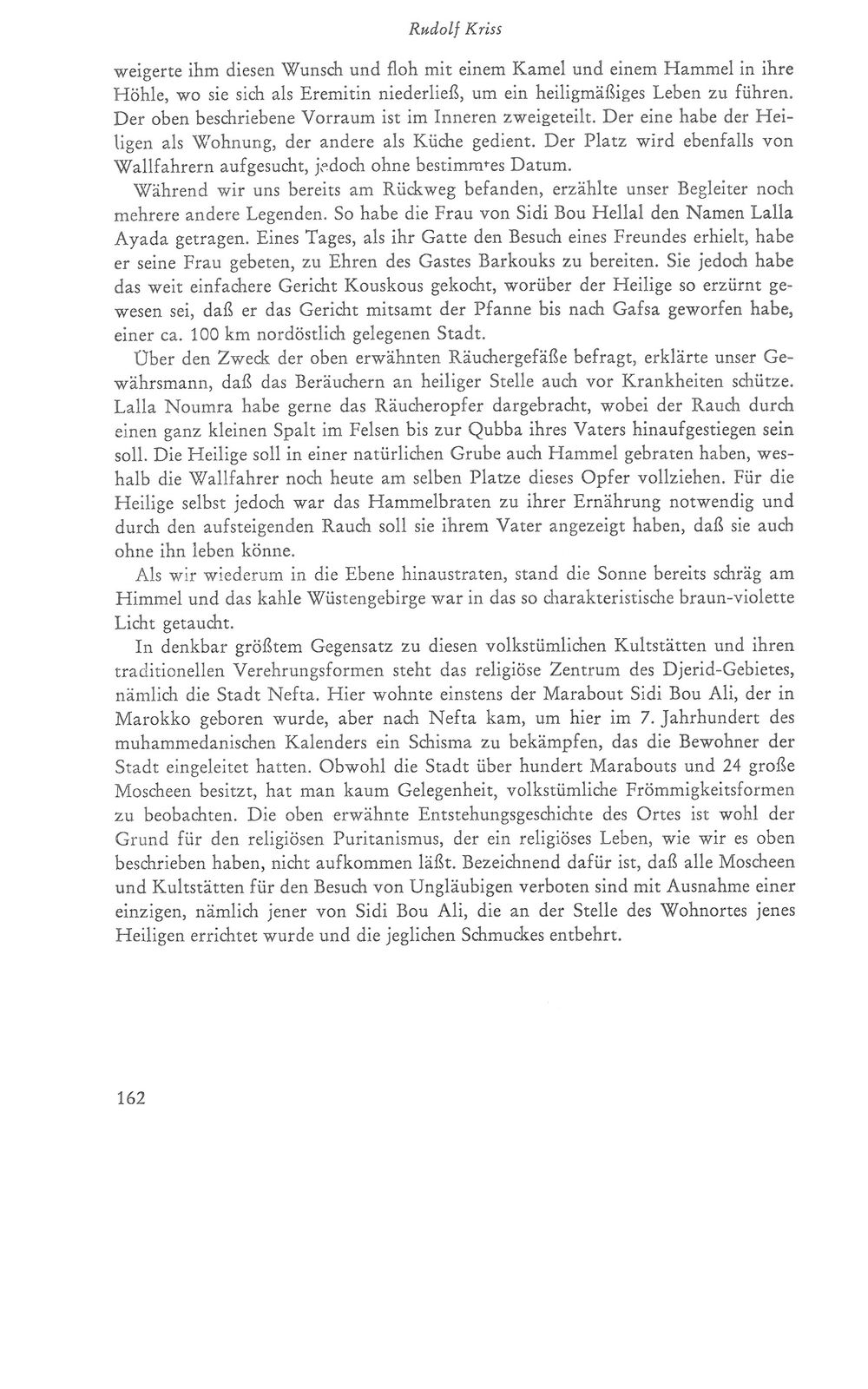 Rudolf Kriss

weigerte ihm diesen Wunsch und floh mit einem Kamel und einem Hammel in ihre Höhle, wo sie sich als Eremitin niederließ, um ein heiligmäßiges Leben zu führen. Der oben beschriebene Vorraum ist im Inneren zweigeteilt. Der eine habe der Heiligen als Wohnung, der andere als Küche gedient. Der Platz wird ebenfalls von Wallfahrern aufgesucht, jedoch ohne bestimmtes Datum.

Während wir uns bereits am Rückweg befanden, erzählte unser Begleiter noch mehrere andere Legenden. So habe die Frau von Sidi Bou Hellal den Namen Lalla Ayada getragen. Eines Tages, als ihr Gatte den Besuch eines Freundes erhielt, habe er seine Frau gebeten, zu Ehren des Gastes Barkouks zu bereiten. Sie jedoch habe das weit einfachere Gericht Kouskous gekocht, worüber der Heilige so erzürnt gewesen sei, daß er das Gericht mitsamt der Pfanne bis nach Gafsa geworfen habe, einer ca. 100 km nordöstlich gelegenen Stadt.

Über den Zweck der oben erwähnten Räuchergefäße befragt, erklärte unser Gewährsmann, daß das Beräuchern an heiliger Stelle auch vor Krankheiten schütze. Lalla Noumra habe gerne das Räucheropfer dargebracht, wobei der Rauch durch einen ganz kleinen Spalt im Felsen bis zur Qubba ihres Vaters hinaufgestiegen sein soll. Die Heilige soll in einer natürlichen Grube auch Hammel gebraten haben, weshalb die Wallfahrer noch heute am selben Platze dieses Opfer vollziehen. Für die Heilige selbst jedoch war das Hammelbraten zu ihrer Ernährung notwendig und durch den aufsteigenden Rauch soll sie ihrem Vater angezeigt haben, daß sie auch ohne ihn leben könne.

Als wir wiederum in die Ebene hinaustraten, stand die Sonne bereits schräg am Himmel und das kahle Wüstengebirge war in das so charakteristische braun-violette Licht getaucht.

In denkbar größtem Gegensatz zu diesen volkstümlichen Kultstätten und ihren traditionellen Verehrungsformen steht das religiöse Zentrum des Djerid-Gebietes, nämlich die Stadt Nefta. Hier wohnte einstens der Marabout Sidi Bou Ali, der in Marokko geboren wurde, aber nach Nefta kam, um hier im 7. Jahrhundert des muhammedanischen Kalenders ein Schisma zu bekämpfen, das die Bewohner der Stadt eingeleitet hatten. Obwohl die Stadt über hundert Marabouts und 24 große Moscheen besitzt, hat man kaum Gelegenheit, volkstümliche Frömmigkeitsformen zu beobachten. Die oben erwähnte Entstehungsgeschichte des Ortes ist wohl der Grund für den religiösen Puritanismus, der ein religiöses Leben, wie wir es oben beschrieben haben, nicht aufkommen läßt. Bezeichnend dafür ist, daß alle Moscheen und Kultstätten für den Besuch von Ungläubigen verboten sind mit Ausnahme einer einzigen, nämlich jener von Sidi Bou Ali, die an der Stelle des Wohnortes jenes Heiligen errichtet wurde und die jeglichen Schmuckes entbehrt.

162